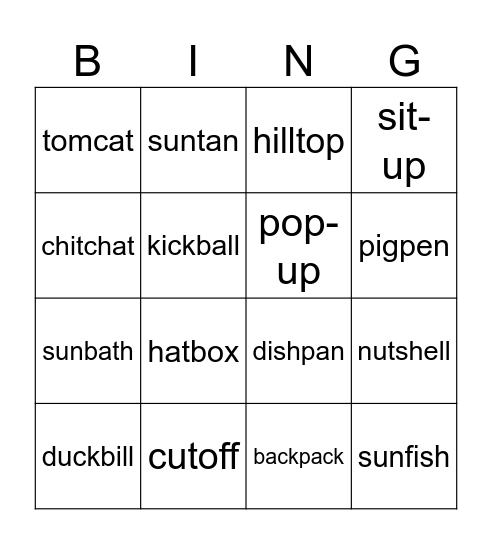 | B | I | N | G |
|---|---|---|---|
| tomcat | suntan | hilltop | sit-up |
| chitchat | kickball | pop-up | pigpen |
| sunbath | hatbox | dishpan | nutshell |
| duckbill | cutoff | backpack | sunfish |